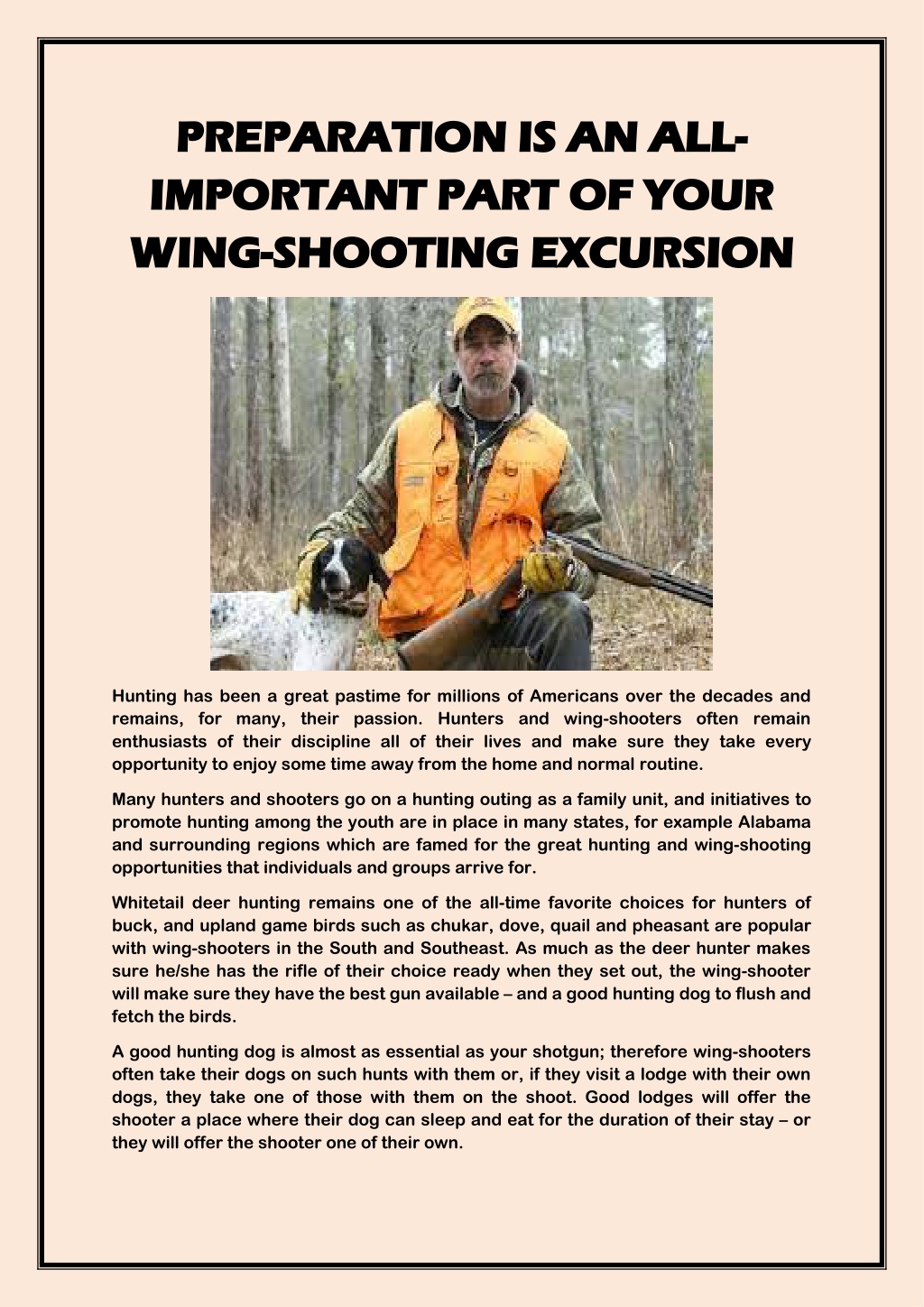 PREPARATION IS AN ALL-IMPORTANT PART OF YOUR WING-SHOOTING EXCURSION

Hunting has been a great pastime for millions of Americans over the decades and remains, for many, their passion. Hunters and wing-shooters often remain enthusiasts of their discipline all of their lives and make sure they take every opportunity to enjoy some time away from the home and normal routine.

Many hunters and shooters go on a hunting outing as a family unit, and initiatives to promote hunting among the youth are in place in many states, for example Alabama and surrounding regions which are famed for the great hunting and wing-shooting opportunities that individuals and groups arrive for.

Whitetail deer hunting remains one of the all-time favorite choices for hunters of buck, and upland game birds such as chukar, dove, quail and pheasant are popular with wing-shooters in the South and Southeast. As much as the deer hunter makes sure he/she has the rifle of their choice ready when they set out, the wing-shooter will make sure they have the best gun available – and a good hunting dog to flush and fetch the birds.

A good hunting dog is almost as essential as your shotgun; therefore wing-shooters often take their dogs on such hunts with them or, if they visit a lodge with their own dogs, they take one of those with them on the shoot. Good lodges will offer the shooter a place where their dog can sleep and eat for the duration of their stay – or they will offer the shooter one of their own.